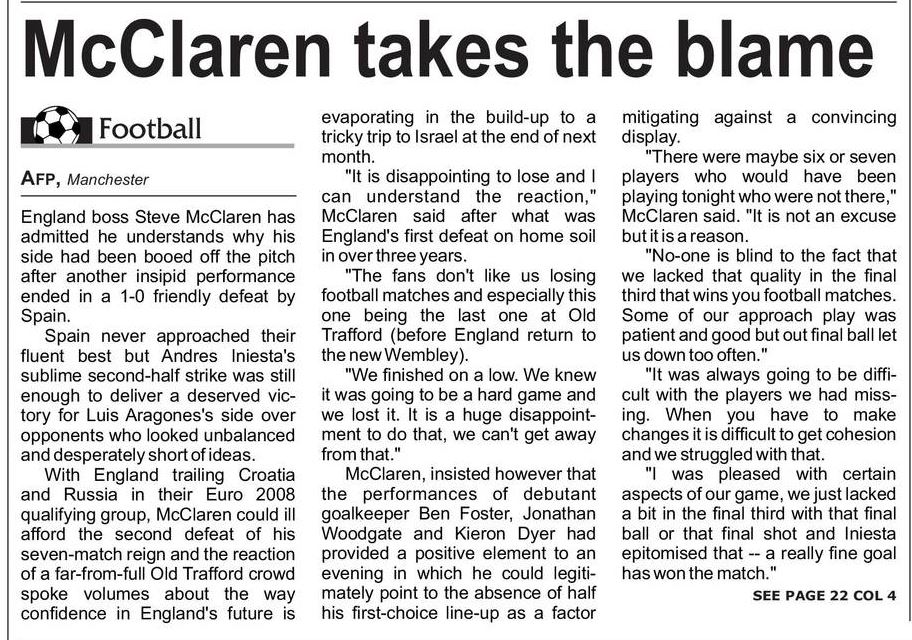 McClaren takes the blame

Football

AFP, Manchester

England boss Steve McClaren has admitted he understands why his side had been booed off the pitch after another insipid performance ended in a 1-0 friendly defeat by Spain.

Spain never approached their fluent best but Andres Iniesta's sublime second-half strike was still enough to deliver a deserved victory for Luis Aragones's side over opponents who looked unbalanced and desperately short of ideas.

With England trailing Croatia and Russia in their Euro 2008 qualifying group, McClaren could ill afford the second defeat of his seven-match reign and the reaction of a far-from-full Old Trafford crowd spoke volumes about the way confidence in England's future is evaporating in the build-up to a tricky trip to Israel at the end of next month.

"It is disappointing to lose and I can understand the reaction," McClaren said after what was England's first defeat on home soil in over three years.

"The fans don't like us losing football matches and especially this one being the last one at Old Trafford (before England return to the new Wembley).

"We finished on a low. We knew it was going to be a hard game and we lost it. It is a huge disappointment to do that, we can't get away from that."

McClaren, insisted however that the performances of debutant goalkeeper Ben Foster, Jonathan Woodgate and Kieron Dyer had provided a positive element to an evening in which he could legitimately point to the absence of half his first-choice line-up as a factor mitigating against a convincing display.

"There were maybe six or seven players who would have been playing tonight who were not there," McClaren said. "It is not an excuse but it is a reason.

"No-one is blind to the fact that we lacked that quality in the final third that wins you football matches. Some of our approach play was patient and good but out final ball let us down too often."

"It was always going to be difficult with the players we had missing. When you have to make changes it is difficult to get cohesion and we struggled with that.

"I was pleased with certain aspects of our game, we just lacked a bit in the final third with that final ball or that final shot and Iniesta epitomised that -- a really fine goal has won the match."

SEE PAGE 22 COL 4